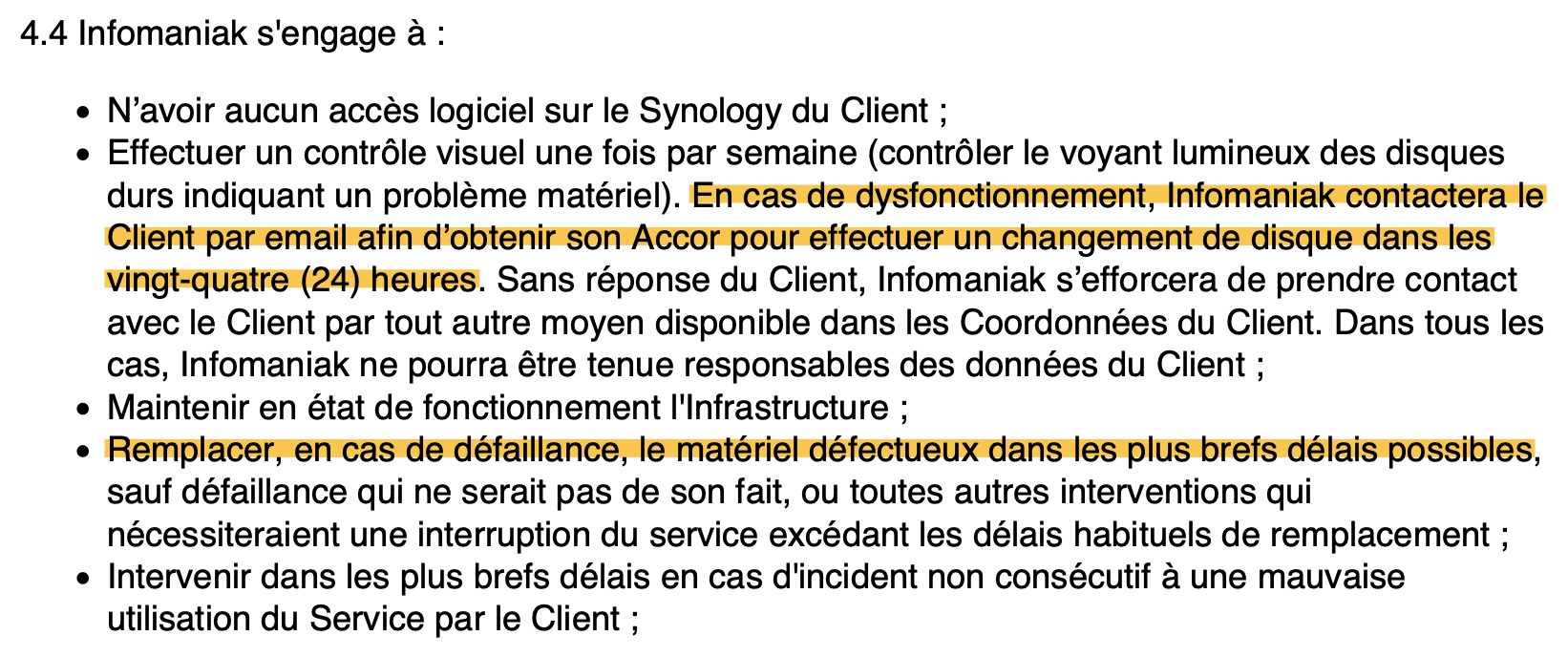 4.4 Infomaniak s'engage à :

- N’avoir aucun accès logiciel sur le Synology du Client ;
- Effectuer un contrôle visuel une fois par semaine (contrôler le voyant lumineux des disques durs indiquant un problème matériel). En cas de dysfonctionnement, Infomaniak contactera le Client par email afin d’obtenir son Accor pour effectuer un changement de disque dans les vingt-quatre (24) heures. Sans réponse du Client, Infomaniak s’efforcera de prendre contact avec le Client par tout autre moyen disponible dans les Coordonnées du Client. Dans tous les cas, Infomaniak ne pourra être tenue responsables des données du Client ;
- Maintenir en état de fonctionnement l'Infrastructure ;
- Remplacer, en cas de défaillance, le matériel défectueux dans les plus brefs délais possibles, sauf défaillance qui ne serait pas de son fait, ou toutes autres interventions qui nécessiteraient une interruption du service excédant les délais habituels de remplacement ;
- Intervenir dans les plus brefs délais en cas d'incident non consécutif à une mauvaise utilisation du Service par le Client ;